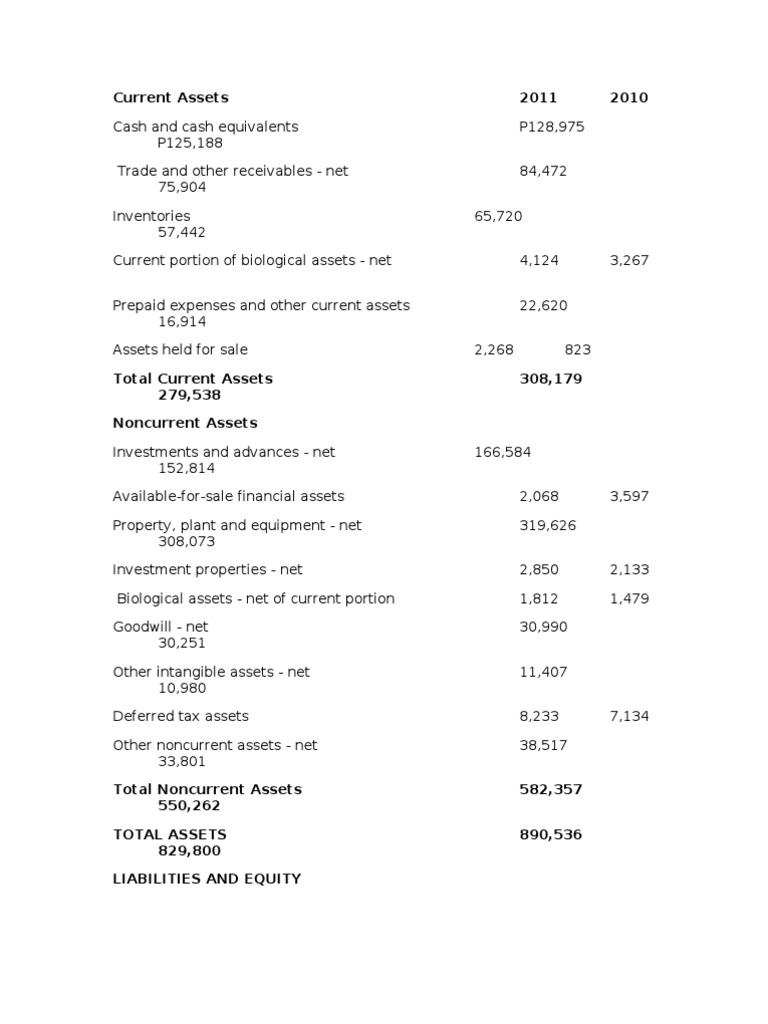 Current Assets 2011 2010

Cash and cash equivalents P128,975
P125,188

Trade and other receivables - net 84,472
75,904

Inventories 65,720
57,442

Current portion of biological assets - net 4,124 3,267

Prepaid expenses and other current assets 22,620
16,914

Assets held for sale 2,268 823

Total Current Assets 308,179
279,538

Noncurrent Assets

Investments and advances - net 166,584
152,814

Available-for-sale financial assets 2,068 3,597

Property, plant and equipment - net 319,626
308,073

Investment properties - net 2,850 2,133

Biological assets - net of current portion 1,812 1,479

Goodwill - net 30,990
30,251

Other intangible assets - net 11,407
10,980

Deferred tax assets 8,233 7,134

Other noncurrent assets - net 38,517
33,801

Total Noncurrent Assets 582,357
550,262

TOTAL ASSETS 890,536
829,800

LIABILITIES AND EQUITY